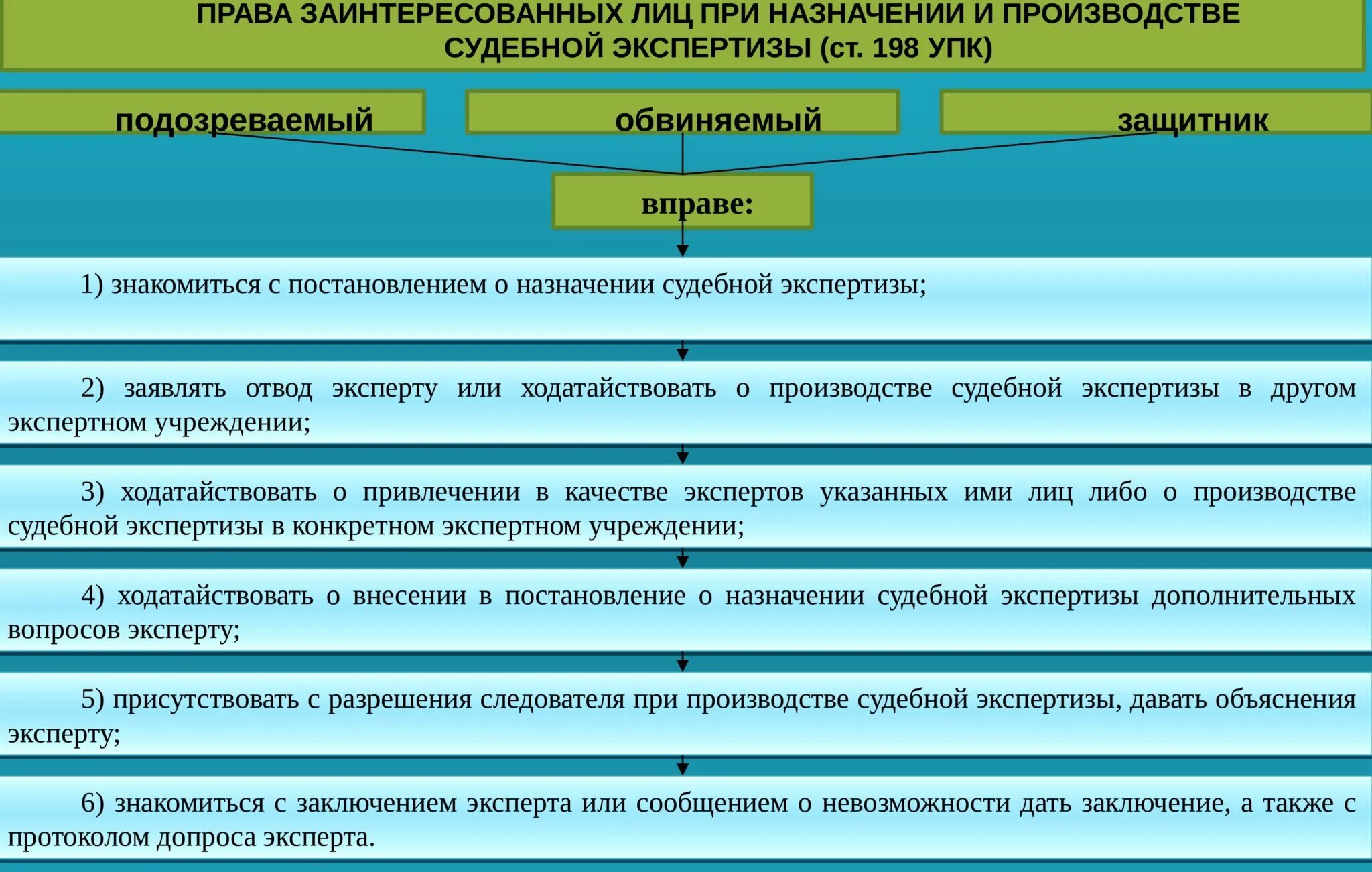 ПРАВА ЗАИНТЕРЕСОВАННЫХ ЛИЦ ПРИ НАЗНАЧЕНИИ И ПРОИЗВОДСТВЕ СУДЕБНОЙ ЭКСПЕРТИЗЫ (ст. 198 УПК)

подозреваемый

обвиняемый

защитник

вправе:

1) знакомиться с постановлением о назначении судебной экспертизы;

2) заявлять отвод эксперту или ходатайствовать о производстве судебной экспертизы в другом экспертном учреждении;

3) ходатайствовать о привлечении в качестве экспертов указанных ими лиц либо о производстве судебной экспертизы в конкретном экспертном учреждении;

4) ходатайствовать о внесении в постановление о назначении судебной экспертизы дополнительных вопросов эксперту;

5) присутствовать с разрешения следователя при производстве судебной экспертизы, давать объяснения эксперту;

6) знакомиться с заключением эксперта или сообщением о невозможности дать заключение, а также с протоколом допроса эксперта.